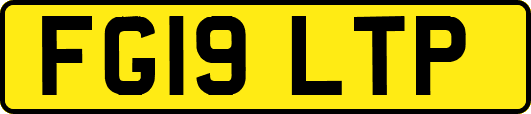 FG19 LTP